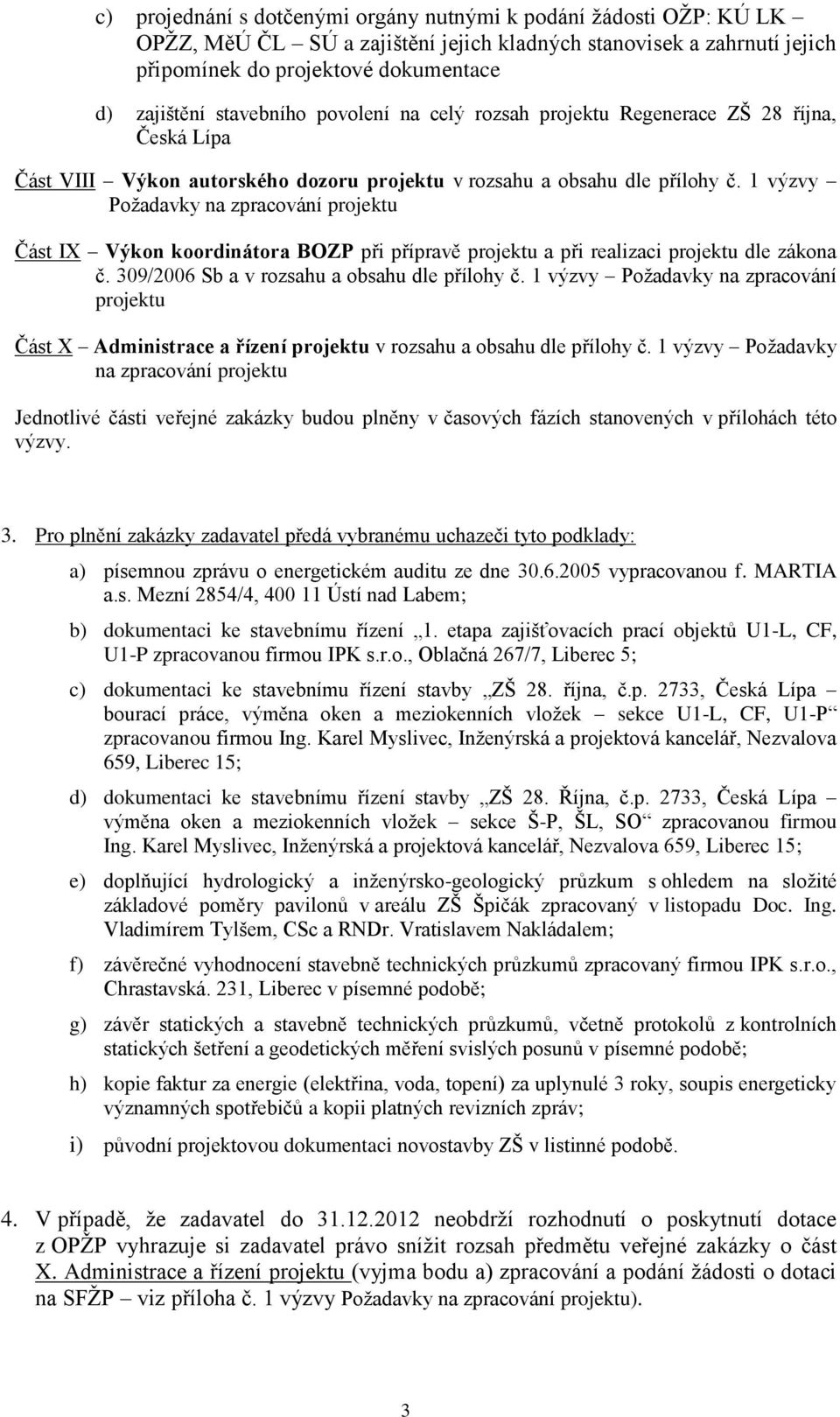 c) projednání s dotčenými orgány nutnými k podání žádosti OŽP: KÚ LK – OPŽZ, MěÚ ČL – SÚ a zajištění jejich kladných stanovisek a zahrnutí jejich připomínek do projektové dokumentace

d) zajištění stavebního povolení na celý rozsah projektu Regenerace ZŠ 28 října, Česká Lípa

Část VIII – Výkon autorského dozoru projektu v rozsahu a obsahu dle přílohy č. 1 výzvy – Požadavky na zpracování projektu

Část IX – Výkon koordinátora BOZP při přípravě projektu a při realizaci projektu dle zákona č. 309/2006 Sb a v rozsahu a obsahu dle přílohy č. 1 výzvy – Požadavky na zpracování projektu

Část X – Administrace a řízení projektu v rozsahu a obsahu dle přílohy č. 1 výzvy – Požadavky na zpracování projektu

Jednotlivé části veřejné zakázky budou plněny v časových fázích stanovených v přílohách této výzvy.

3. Pro plnění zakázky zadavatel předá vybranému uchazeči tyto podklady:

a) písemnou zprávu o energetickém auditu ze dne 30.6.2005 vypracovanou f. MARTIA a.s. Mezní 2854/4, 400 11 Ústí nad Labem;

b) dokumentaci ke stavebnímu řízení „1. etapa zajišťovacích prací objektů U1-L, CF, U1-P zpracovanou firmou IPK s.r.o., Oblačná 267/7, Liberec 5;

c) dokumentaci ke stavebnímu řízení stavby „ZŠ 28. října, č.p. 2733, Česká Lípa – bourací práce, výměna oken a meziokenních vložek – sekce U1-L, CF, U1-P“ zpracovanou firmou Ing. Karel Myslivec, Inženýrská a projektová kancelář, Nezvalova 659, Liberec 15;

d) dokumentaci ke stavebnímu řízení stavby „ZŠ 28. Října, č.p. 2733, Česká Lípa – výměna oken a meziokenních vložek – sekce Š-P, ŠL, SO“ zpracovanou firmou Ing. Karel Myslivec, Inženýrská a projektová kancelář, Nezvalova 659, Liberec 15;

e) doplňující hydrologický a inženýrsko-geologický průzkum s ohledem na složité základové poměry pavilonů v areálu ZŠ Špičák zpracovaný v listopadu Doc. Ing. Vladimírem Tylšem, CSc a RNDr. Vratislavem Nakládalem;

f) závěrečné vyhodnocení stavebně technických průzkumů zpracovaný firmou IPK s.r.o., Chrastavská. 231, Liberec v písemné podobě;

g) závěr statických a stavebně technických průzkumů, včetně protokolů z kontrolních statických šetření a geodetických měření svislých posunů v písemné podobě;

h) kopie faktur za energie (elektřina, voda, topení) za uplynulé 3 roky, soupis energeticky významných spotřebičů a kopii platných revizních zpráv;

i) původní projektovou dokumentaci novostavby ZŠ v listinné podobě.

4. V případě, že zadavatel do 31.12.2012 neobdrží rozhodnutí o poskytnutí dotace z OPŽP vyhrazuje si zadavatel právo snížit rozsah předmětu veřejné zakázky o část X. Administrace a řízení projektu (vyjma bodu a) zpracování a podání žádosti o dotaci na SFŽP – viz příloha č. 1 výzvy Požadavky na zpracování projektu).

3